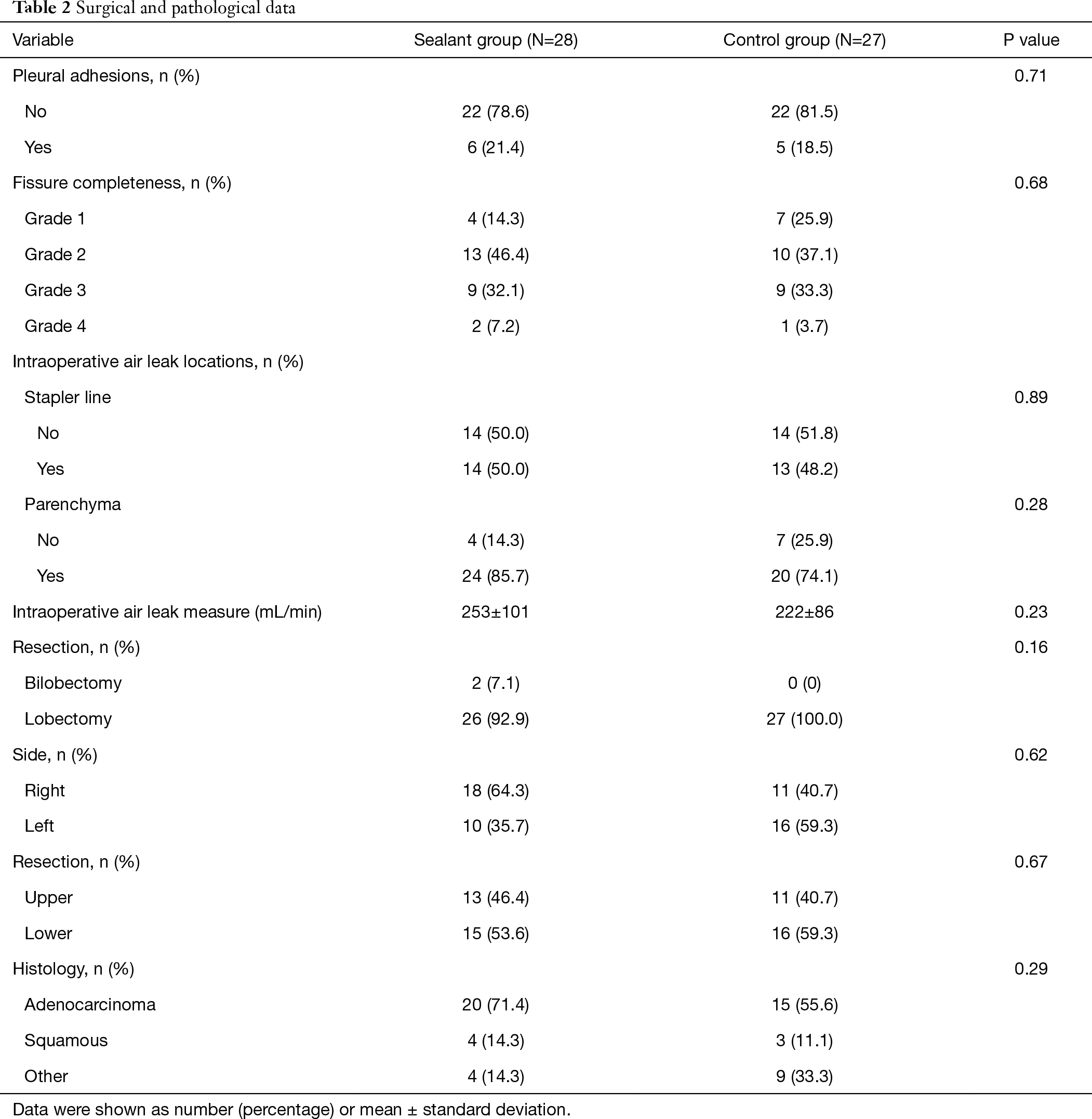 Table 2 Surgical and pathological data

| Variable | Sealant group (N=28) | Control group (N=27) | P value |
|---|---|---|---|
| Pleural adhesions, n (%) | | | 0.71 |
| No | 22 (78.6) | 22 (81.5) | |
| Yes | 6 (21.4) | 5 (18.5) | |
| Fissure completeness, n (%) | | | 0.68 |
| Grade 1 | 4 (14.3) | 7 (25.9) | |
| Grade 2 | 13 (46.4) | 10 (37.1) | |
| Grade 3 | 9 (32.1) | 9 (33.3) | |
| Grade 4 | 2 (7.2) | 1 (3.7) | |
| Intraoperative air leak locations, n (%) | | | |
| Stapler line | | | 0.89 |
| No | 14 (50.0) | 14 (51.8) | |
| Yes | 14 (50.0) | 13 (48.2) | |
| Parenchyma | | | 0.28 |
| No | 4 (14.3) | 7 (25.9) | |
| Yes | 24 (85.7) | 20 (74.1) | |
| Intraoperative air leak measure (mL/min) | 253±101 | 222±86 | 0.23 |
| Resection, n (%) | | | 0.16 |
| Bilobectomy | 2 (7.1) | 0 (0) | |
| Lobectomy | 26 (92.9) | 27 (100.0) | |
| Side, n (%) | | | 0.62 |
| Right | 18 (64.3) | 11 (40.7) | |
| Left | 10 (35.7) | 16 (59.3) | |
| Resection, n (%) | | | 0.67 |
| Upper | 13 (46.4) | 11 (40.7) | |
| Lower | 15 (53.6) | 16 (59.3) | |
| Histology, n (%) | | | 0.29 |
| Adenocarcinoma | 20 (71.4) | 15 (55.6) | |
| Squamous | 4 (14.3) | 3 (11.1) | |
| Other | 4 (14.3) | 9 (33.3) | |

Data were shown as number (percentage) or mean ± standard deviation.